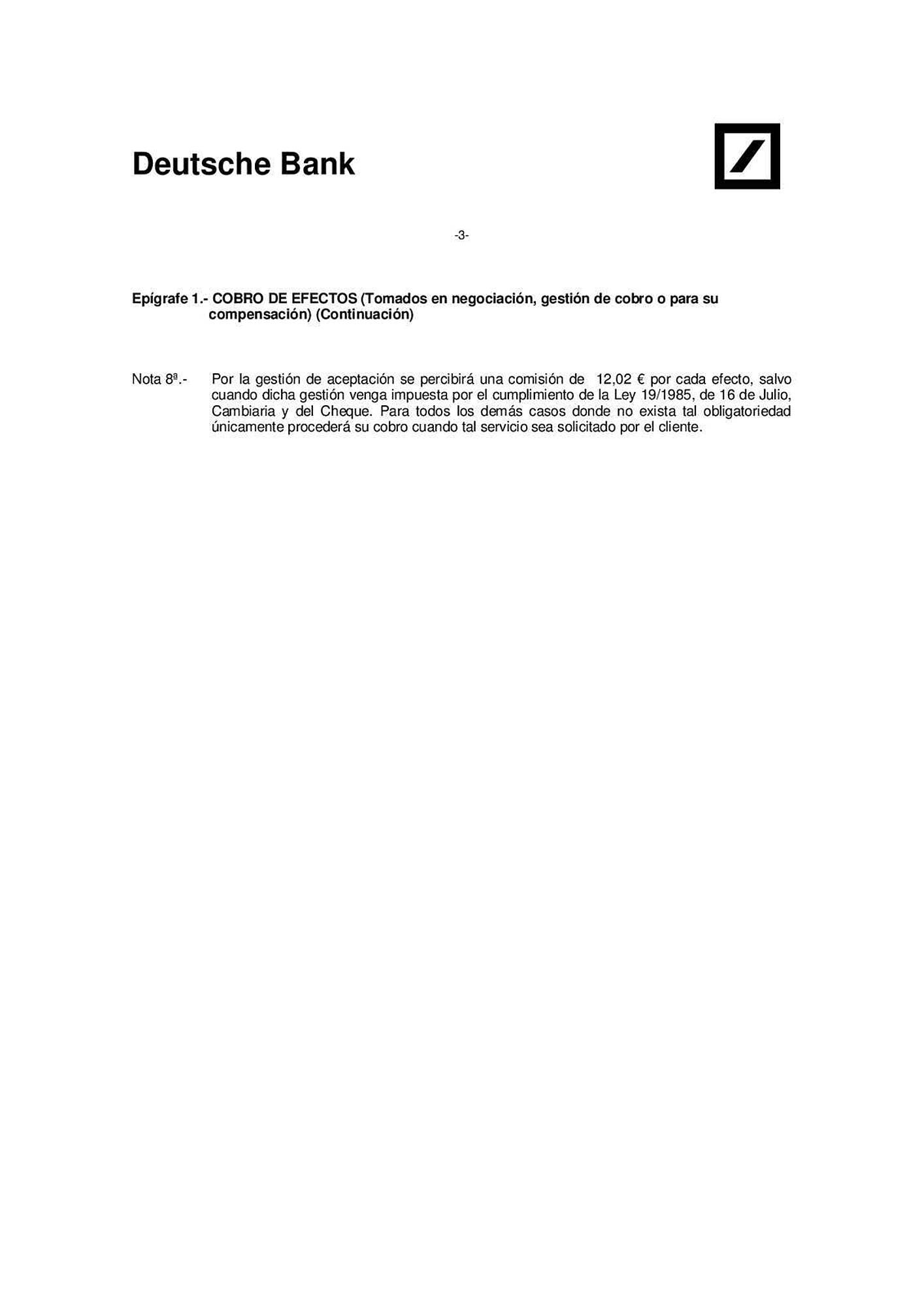 Deutsche Bank

-3-

Epígrafe 1.- COBRO DE EFECTOS (Tomados en negociación, gestión de cobro o para su compensación) (Continuación)

Nota 8ª.- Por la gestión de aceptación se percibirá una comisión de 12,02 € por cada efecto, salvo cuando dicha gestión venga impuesta por el cumplimiento de la Ley 19/1985, de 16 de Julio, Cambiaria y del Cheque. Para todos los demás casos donde no exista tal obligatoriedad únicamente procederá su cobro cuando tal servicio sea solicitado por el cliente.